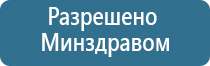 Разрешено
Минздравом